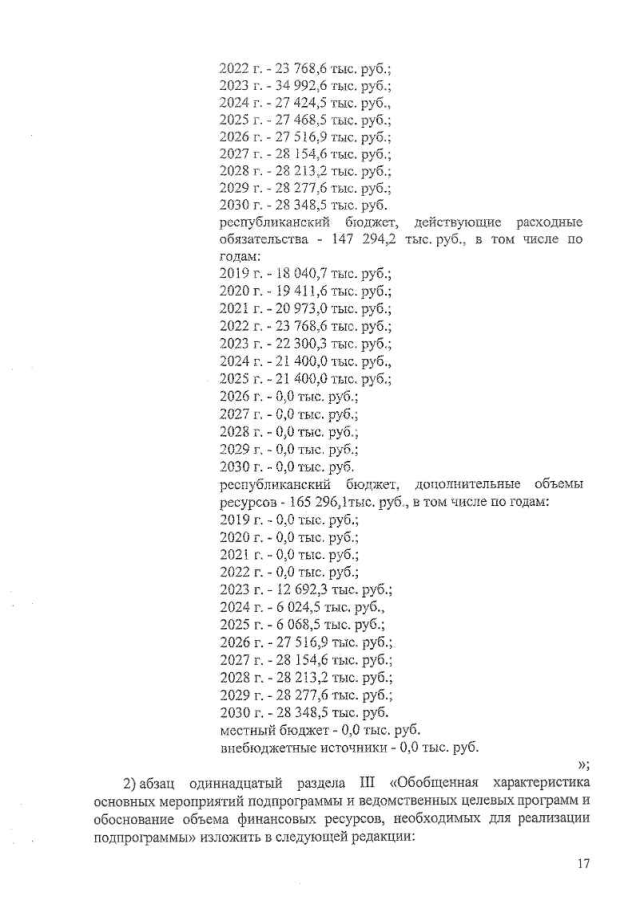 2022 г. - 23 768,6 тыс. руб.;
2023 г. - 34 992,6 тыс. руб.;
2024 г. - 27 424,5 тыс. руб.,
2025 г. - 27 468,5 тыс. руб.;
2026 г. - 27 516,9 тыс. руб.;
2027 г. - 28 154,6 тыс. руб.;
2028 г. - 28 213,2 тыс. руб.;
2029 г. - 28 277,6 тыс. руб.;
2030 г. - 28 348,5 тыс. руб.
республиканский бюджет, действующие расходные обязательства - 147 294,2 тыс. руб., в том числе по годам:
2019 г. - 18 040,7 тыс. руб.;
2020 г. - 19 411,6 тыс. руб.;
2021 г. - 20 973,0 тыс. руб.;
2022 г. - 23 768,6 тыс. руб.;
2023 г. - 22 300,3 тыс. руб.;
2024 г. - 21 400,0 тыс. руб.,
2025 г. - 21 400,0 тыс. руб.;
2026 г. - 0,0 тыс. руб.;
2027 г. - 0,0 тыс. руб.;
2028 г. - 0,0 тыс. руб.;
2029 г. - 0,0 тыс. руб.;
2030 г. - 0,0 тыс. руб.
республиканский бюджет, дополнительные объемы ресурсов - 165 296,1тыс. руб., в том числе по годам:
2019 г. - 0,0 тыс. руб.;
2020 г. - 0,0 тыс. руб.;
2021 г. - 0,0 тыс. руб.;
2022 г. - 0,0 тыс. руб.;
2023 г. - 12 692,3 тыс. руб.;
2024 г. - 6 024,5 тыс. руб.,
2025 г. - 6 068,5 тыс. руб.;
2026 г. - 27 516,9 тыс. руб.;
2027 г. - 28 154,6 тыс. руб.;
2028 г. - 28 213,2 тыс. руб.;
2029 г. - 28 277,6 тыс. руб.;
2030 г. - 28 348,5 тыс. руб.
местный бюджет - 0,0 тыс. руб.
внебюджетные источники - 0,0 тыс. руб.
»;

2) абзац одиннадцатый раздела III «Обобщенная характеристика основных мероприятий подпрограммы и ведомственных целевых программ и обоснование объема финансовых ресурсов, необходимых для реализации подпрограммы» изложить в следующей редакции:

17